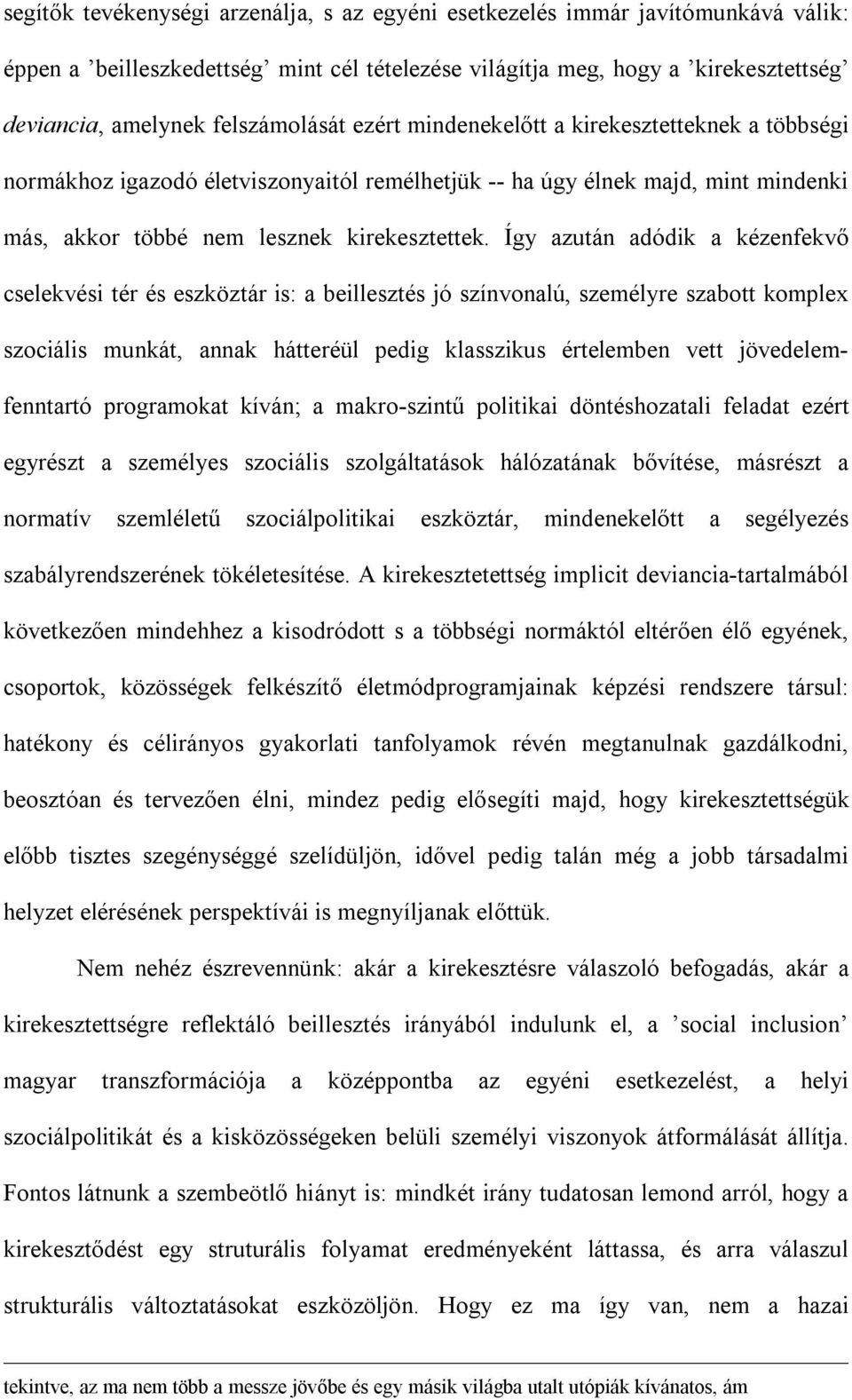 segítők tevékenységi arzenálja, s az egyéni esetkezelés immár javítómunkává válik: éppen a ’beilleszkedettség’ mint cél tételezése világítja meg, hogy a ’kirekesztettség’ deviancia, amelynek felszámolását ezért mindenekelőtt a kirekesztetteknek a többségi normákhoz igazodó életviszonyaitól remélhetjük -- ha úgy élnek majd, mint mindenki más, akkor többé nem lesznek kirekesztettek. Így azután adódik a kézenfekvő cselekvési tér és eszköztár is: a beillesztés jó színvonalú, személyre szabott komplex szociális munkát, annak hátteréül pedig klasszikus értelemben vett jövedelemfenntartó programokat kíván; a makro-szintű politikai döntéshozatali feladat ezért egyrészt a személyes szociális szolgáltatások hálózatának bővítése, másrészt a normatív szemléletű szociálpolitikai eszköztár, mindenekelőtt a segélyezés szabályrendszerének tökéletesítése. A kirekesztetettség implicit deviancia-tartalmából következően mindehhez a kisodródott s a többségi normáktól eltérően élő egyének, csoportok, közösségek felkészítő életmódprogramjainak képzési rendszere társul: hatékony és célirányos gyakorlati tanfolyamok révén megtanulnak gazdálkodni, beosztóan és tervezően élni, mindez pedig elősegíti majd, hogy kirekesztettségük előbb tisztes szegénységgé szelídüljön, idővel pedig talán még a jobb társadalmi helyzet elérésének perspektívái is megnyíljanak előttük.

Nem nehéz észrevennünk: akár a kirekesztésre válaszoló befogadás, akár a kirekesztettségre reflektáló beillesztés irányából indulunk el, a ’social inclusion’ magyar transzformációja a középpontba az egyéni esetkezelést, a helyi szociálpolitikát és a kisközösségeken belüli személyi viszonyok átformálását állítja. Fontos látnunk a szembeötlő hiányt is: mindkét irány tudatosan lemond arról, hogy a kirekesztődést egy struturális folyamat eredményeként láttassa, és arra válaszul strukturális változtatásokat eszközöljön. Hogy ez ma így van, nem a hazai

tekintve, az ma nem több a messze jövőbe és egy másik világba utalt utópiák kívánatos, ám